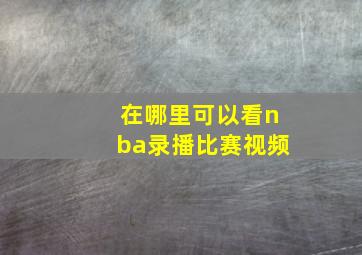 在哪里可以看nba录播比赛视频